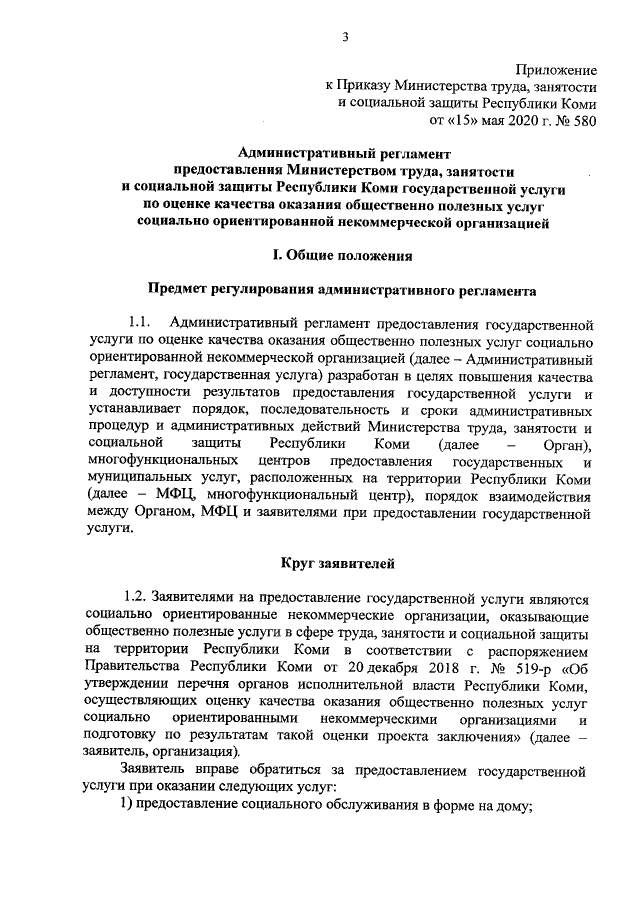 3

Приложение
к Приказу Министерства труда, занятости
и социальной защиты Республики Коми
от «15» мая 2020 г. № 580

Административный регламент
предоставления Министерством труда, занятости
и социальной защиты Республики Коми государственной услуги
по оценке качества оказания общественно полезных услуг
социально ориентированной некоммерческой организацией

I. Общие положения

Предмет регулирования административного регламента

1.1. Административный регламент предоставления государственной услуги по оценке качества оказания общественно полезных услуг социально ориентированной некоммерческой организацией (далее – Административный регламент, государственная услуга) разработан в целях повышения качества и доступности результатов предоставления государственной услуги и устанавливает порядок, последовательность и сроки административных процедур и административных действий Министерства труда, занятости и социальной защиты Республики Коми (далее – Орган), многофункциональных центров предоставления государственных и муниципальных услуг, расположенных на территории Республики Коми (далее – МФЦ, многофункциональный центр), порядок взаимодействия между Органом, МФЦ и заявителями при предоставлении государственной услуги.

Круг заявителей

1.2. Заявителями на предоставление государственной услуги являются социально ориентированные некоммерческие организации, оказывающие общественно полезные услуги в сфере труда, занятости и социальной защиты на территории Республики Коми в соответствии с распоряжением Правительства Республики Коми от 20 декабря 2018 г. № 519-р «Об утверждении перечня органов исполнительной власти Республики Коми, осуществляющих оценку качества оказания общественно полезных услуг социально ориентированными некоммерческими организациями и подготовку по результатам такой оценки проекта заключения» (далее – заявитель, организация).

Заявитель вправе обратиться за предоставлением государственной услуги при оказании следующих услуг:

1) предоставление социального обслуживания в форме на дому;